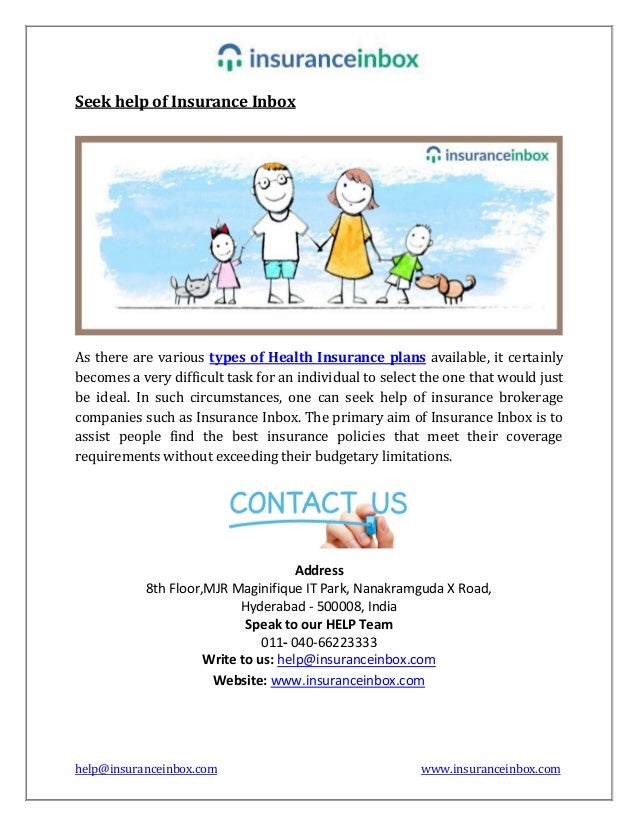 insuranceinbox

Seek help of Insurance Inbox

insuranceinbox

As there are various types of Health Insurance plans available, it certainly becomes a very difficult task for an individual to select the one that would just be ideal. In such circumstances, one can seek help of insurance brokerage companies such as Insurance Inbox. The primary aim of Insurance Inbox is to assist people find the best insurance policies that meet their coverage requirements without exceeding their budgetary limitations.

CONTACT US

Address
8th Floor,MJR Maginifique IT Park, Nanakramguda X Road,
Hyderabad - 500008, India
Speak to our HELP Team
011- 040-66223333
Write to us: help@insuranceinbox.com
Website: www.insuranceinbox.com

help@insuranceinbox.com www.insuranceinbox.com